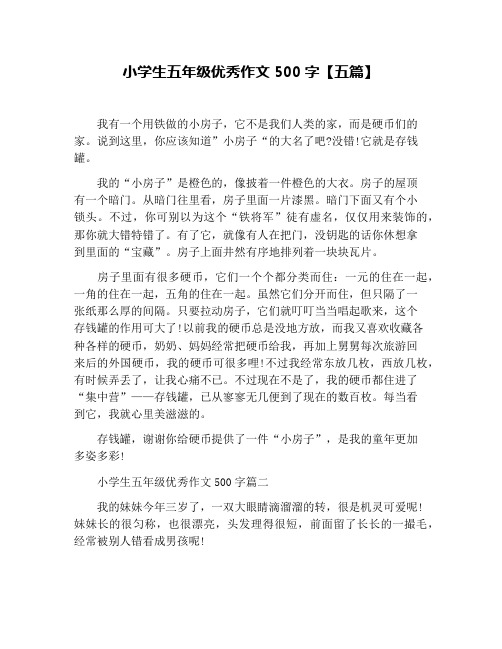 小学生五年级优秀作文 500 字【五篇】

我有一个用铁做的小房子，它不是我们人类的家，而是硬币们的家。说到这里，你应该知道”小房子“的大名了吧?没错!它就是存钱罐。

我的“小房子”是橙色的，像披着一件橙色的大衣。房子的屋顶有一个暗门。从暗门往里看，房子里面一片漆黑。暗门下面又有个小锁头。不过，你可别以为这个“铁将军”徒有虚名，仅仅用来装饰的，那你就大错特错了。有了它，就像有人在把门，没钥匙的话你休想拿到里面的“宝藏”。房子上面井然有序地排列着一块块瓦片。

房子里面有很多硬币，它们一个个都分类而住：一元的住在一起，一角的住在一起，五角的住在一起。虽然它们分开而住，但只隔了一张纸那么厚的间隔。只要拉动房子，它们就叮叮当当唱起歌来，这个存钱罐的作用可大了!以前我的硬币总是没地方放，而我又喜欢收藏各种各样的硬币，奶奶、妈妈经常把硬币给我，再加上舅舅每次旅游回来后的外国硬币，我的硬币可很多哩!不过我经常东放几枚，西放几枚，有时候弄丢了，让我心痛不已。不过现在不是了，我的硬币都住进了“集中营”——存钱罐，已从寥寥无几便到了现在的数百枚。每当看到它，我就心里美滋滋的。

存钱罐，谢谢你给硬币提供了一件“小房子”，是我的童年更加多姿多彩!

小学生五年级优秀作文 500 字篇二

我的妹妹今年三岁了，一双大眼睛滴溜溜的转，很是机灵可爱呢!妹妹长的很匀称，也很漂亮，头发理得很短，前面留了长长的一撮毛，经常被别人错看成男孩呢!